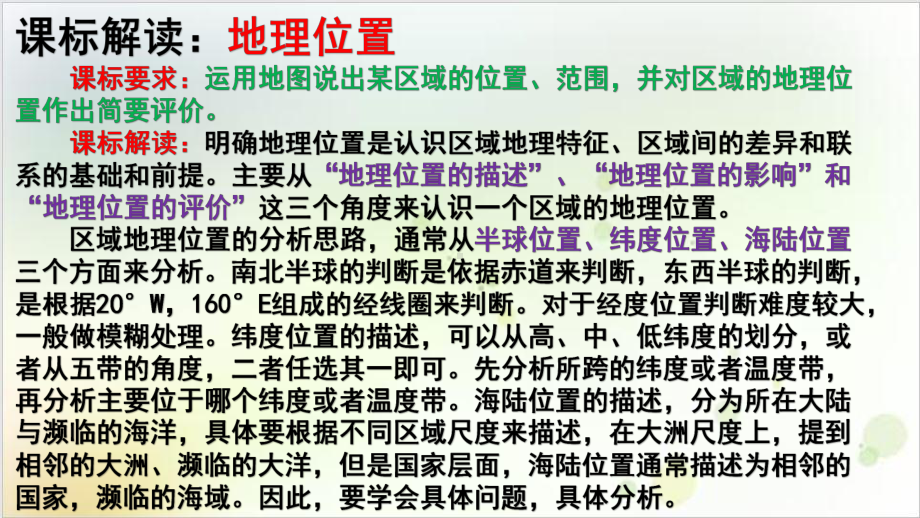 课标解读：地理位置

课标要求：运用地图说出某区域的位置、范围，并对区域的地理位置作出简要评价。

课标解读：明确地理位置是认识区域地理特征、区域间的差异和联系的基础和前提。主要从“地理位置的描述”、“地理位置的影响”和“地理位置的评价”这三个角度来认识一个区域的地理位置。

区域地理位置的分析思路，通常从半球位置、纬度位置、海陆位置三个方面来分析。南北半球的判断是依据赤道来判断，东西半球的判断，是根据20° W，160° E组成的经线圈来判断。对于经度位置判断难度较大，一般做模糊处理。纬度位置的描述，可以从高、中、低纬度的划分，或者从五带的角度，二者任选其一即可。先分析所跨的纬度或者温度带，再分析主要位于哪个纬度或者温度带。海陆位置的描述，分为所在大陆与濒临的海洋，具体要根据不同区域尺度来描述，在大洲尺度上，提到相邻的大洲、濒临的大洋，但是国家层面，海陆位置通常描述为相邻的国家，濒临的海域。因此，要学会具体问题，具体分析。